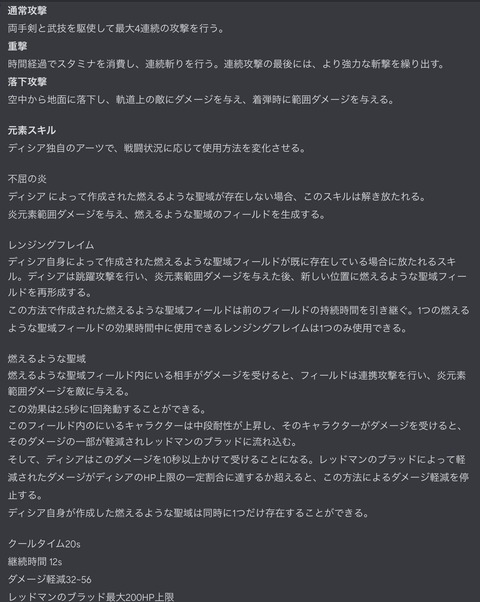 通常攻撃
両手剣と武技を駆使して最大4連続の攻撃を行う。
重撃
時間経過でスタミナを消費し、連続斬りを行う。連続攻撃の最後には、より強力な斬撃を繰り出す。
落下攻撃
空中から地面に落下し、軌道上の敵にダメージを与え、着弾時に範囲ダメージを与える。

元素スキル
ディシア独自のアーツで、戦闘状況に応じて使用方法を変化させる。

不屈の炎
ディシア によって作成された燃えるような聖域が存在しない場合、このスキルは解き放たれる。
炎元素範囲ダメージを与え、燃えるような聖域のフィールドを生成する。

レンジングフレイム
ディシア自身によって作成された燃えるような聖域フィールドが既に存在している場合に放たれるスキル。ディシアは跳躍攻撃を行い、炎元素範囲ダメージを与えた後、新しい位置に燃えるような聖域フィールドを再形成する。
この方法で作成された燃えるような聖域フィールドは前のフィールドの持続時間を引き継ぐ。1つの燃えるような聖域フィールドの効果時間中に使用できるレンジングフレイムは1つのみ使用できる。

燃えるような聖域
燃えるような聖域フィールド内にいる相手がダメージを受けると、フィールドは連携攻撃を行い、炎元素範囲ダメージを敵に与える。
この効果は2.5秒に1回発動することができる。
このフィールド内のにいるキャラクターは中段耐性が上昇し、そのキャラクターがダメージを受けると、そのダメージの一部が軽減されレッドマンのブラッドに流れ込む。
そして、ディシアはこのダメージを10秒以上かけて受けることになる。レッドマンのブラッドによって軽減されたダメージがディシアのHP上限の一定割合に達するか超えると、この方法によるダメージ軽減を停止する。
ディシア自身が作成した燃えるような聖域は同時に1つだけ存在することができる。

クールタイム20s
継続時間 12s
ダメージ軽減32~56
レッドマンのブラッド最大200HP上限